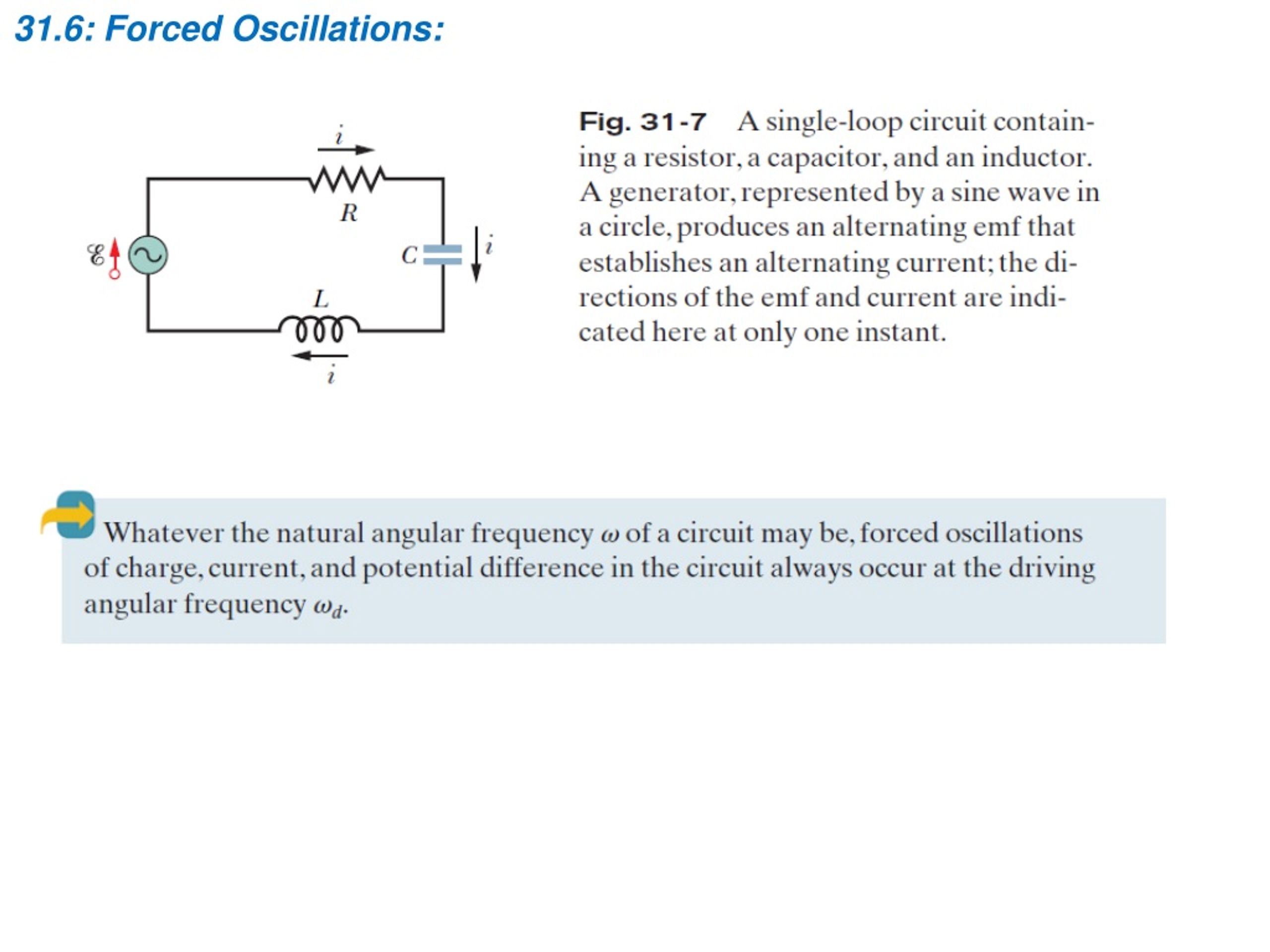 31.6: Forced Oscillations:

$i$

$R$

$\mathscr{E}$

$C$

$i$

$L$

$i$

Fig. 31-7 A single-loop circuit containing a resistor, a capacitor, and an inductor. A generator, represented by a sine wave in a circle, produces an alternating emf that establishes an alternating current; the directions of the emf and current are indicated here at only one instant.

Whatever the natural angular frequency $\omega$ of a circuit may be, forced oscillations of charge, current, and potential difference in the circuit always occur at the driving angular frequency $\omega_d$.